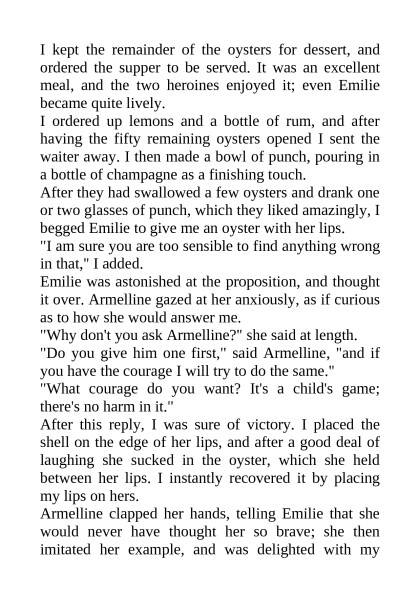 I kept the remainder of the oysters for dessert, and ordered the supper to be served. It was an excellent meal, and the two heroines enjoyed it; even Emilie became quite lively.
I ordered up lemons and a bottle of rum, and after having the fifty remaining oysters opened I sent the waiter away. I then made a bowl of punch, pouring in a bottle of champagne as a finishing touch.
After they had swallowed a few oysters and drank one or two glasses of punch, which they liked amazingly, I begged Emilie to give me an oyster with her lips.
"I am sure you are too sensible to find anything wrong in that," I added.
Emilie was astonished at the proposition, and thought it over. Armelline gazed at her anxiously, as if curious as to how she would answer me.
"Why don't you ask Armelline?" she said at length.
"Do you give him one first," said Armelline, "and if you have the courage I will try to do the same."
"What courage do you want? It's a child's game; there's no harm in it."
After this reply, I was sure of victory. I placed the shell on the edge of her lips, and after a good deal of laughing she sucked in the oyster, which she held between her lips. I instantly recovered it by placing my lips on hers.
Armelline clapped her hands, telling Emilie that she would never have thought her so brave; she then imitated her example, and was delighted with my